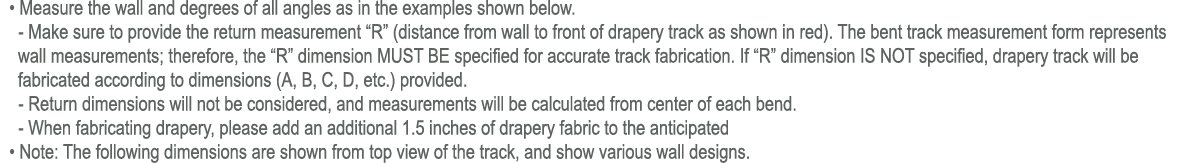 • Measure the wall and degrees of all angles as in the examples shown below.
- Make sure to provide the return measurement "R" (distance from wall to front of drapery track as shown in red). The bent track measurement form represents wall measurements; therefore, the "R" dimension MUST BE specified for accurate track fabrication. If "R" dimension IS NOT specified, drapery track will be fabricated according to dimensions (A, B, C, D, etc.) provided.
- Return dimensions will not be considered, and measurements will be calculated from center of each bend.
- When fabricating drapery, please add an additional 1.5 inches of drapery fabric to the anticipated
• Note: The following dimensions are shown from top view of the track, and show various wall designs.